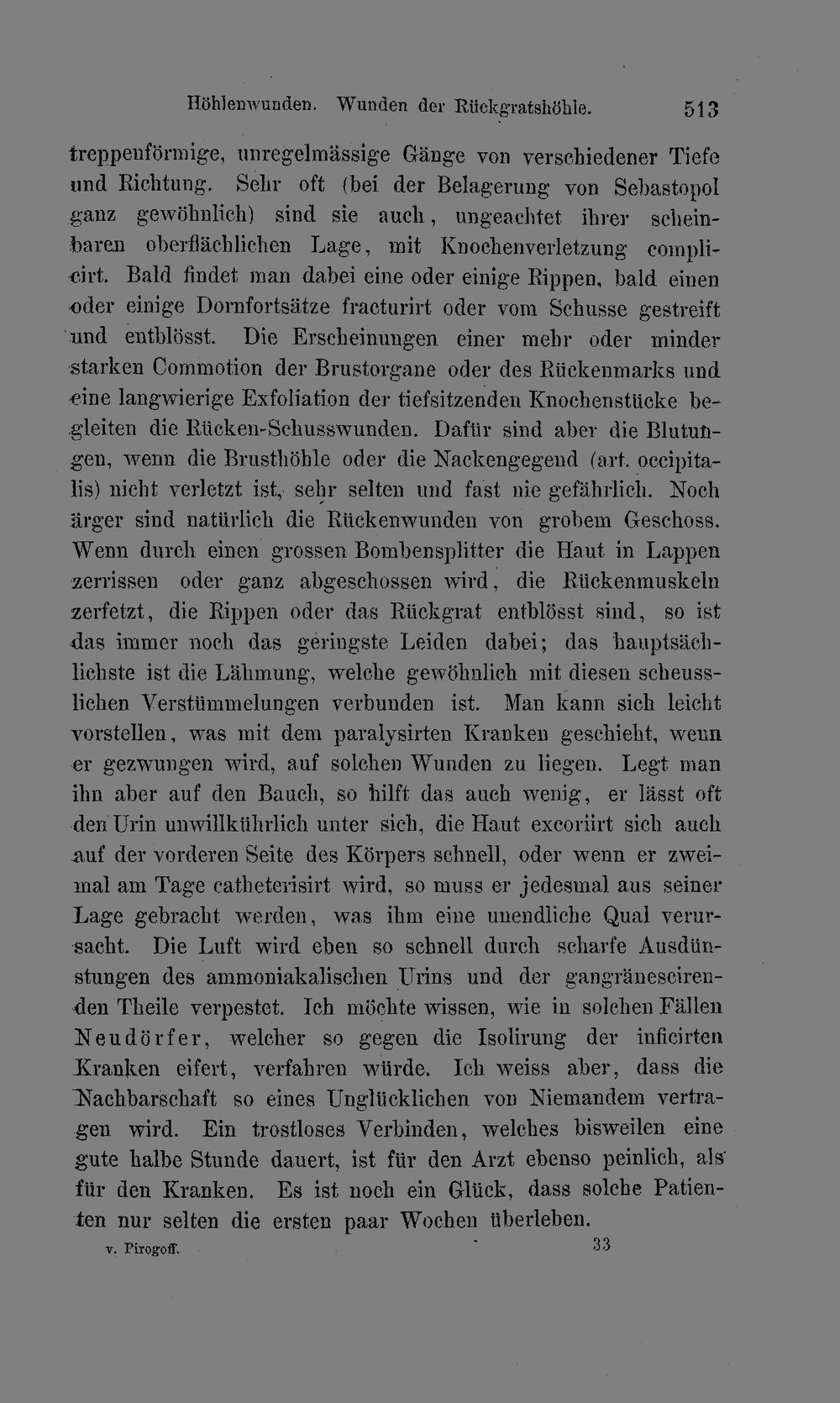 Höhlenwunden. Wunden der Rückgratshöhle. 513

treppenförmige, unregelmässige Gänge von verschiedener Tiefe und Richtung. Sehr oft (bei der Belagerung von Sebastopol ganz gewöhnlich) sind sie auch, ungeachtet ihrer scheinbaren oberflächlichen Lage, mit Knochenverletzung complicirt. Bald findet man dabei eine oder einige Rippen, bald einen oder einige Dornfortsätze fracturirt oder vom Schusse gestreift und entblösst. Die Erscheinungen einer mehr oder minder starken Commotion der Brustorgane oder des Rückenmarks und eine langwierige Exfoliation der tiefsitzenden Knochenstücke begleiten die Rücken-Schusswunden. Dafür sind aber die Blutungen, wenn die Brusthöhle oder die Nackengegend (art. occipitalis) nicht verletzt ist, sehr selten und fast nie gefährlich. Noch ärger sind natürlich die Rückenwunden von grobem Geschoss. Wenn durch einen grossen Bombensplitter die Haut in Lappen zerrissen oder ganz abgeschossen wird, die Rückenmuskeln zerfetzt, die Rippen oder das Rückgrat entblösst sind, so ist das immer noch das geringste Leiden dabei; das hauptsächlichste ist die Lähmung, welche gewöhnlich mit diesen scheusslichen Verstümmelungen verbunden ist. Man kann sich leicht vorstellen, was mit dem paralysirten Kranken geschieht, wenn er gezwungen wird, auf solchen Wunden zu liegen. Legt man ihn aber auf den Bauch, so hilft das auch wenig, er lässt oft den Urin unwillkührlich unter sich, die Haut excoriirt sich auch auf der vorderen Seite des Körpers schnell, oder wenn er zweimal am Tage catheterisirt wird, so muss er jedesmal aus seiner Lage gebracht werden, was ihm eine unendliche Qual verursacht. Die Luft wird eben so schnell durch scharfe Ausdünstungen des ammoniakalischen Urins und der gangränescirenden Theile verpestet. Ich möchte wissen, wie in solchen Fällen Neudörfer, welcher so gegen die Isolirung der inficirten Kranken eifert, verfahren würde. Ich weiss aber, dass die Nachbarschaft so eines Unglücklichen von Niemandem vertragen wird. Ein trostloses Verbinden, welches bisweilen eine gute halbe Stunde dauert, ist für den Arzt ebenso peinlich, als für den Kranken. Es ist noch ein Glück, dass solche Patienten nur selten die ersten paar Wochen überleben.

v. Pirogoff. 33